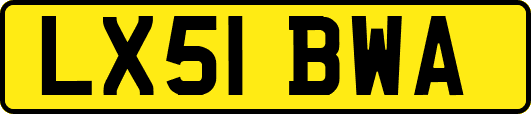 LX51 BWA